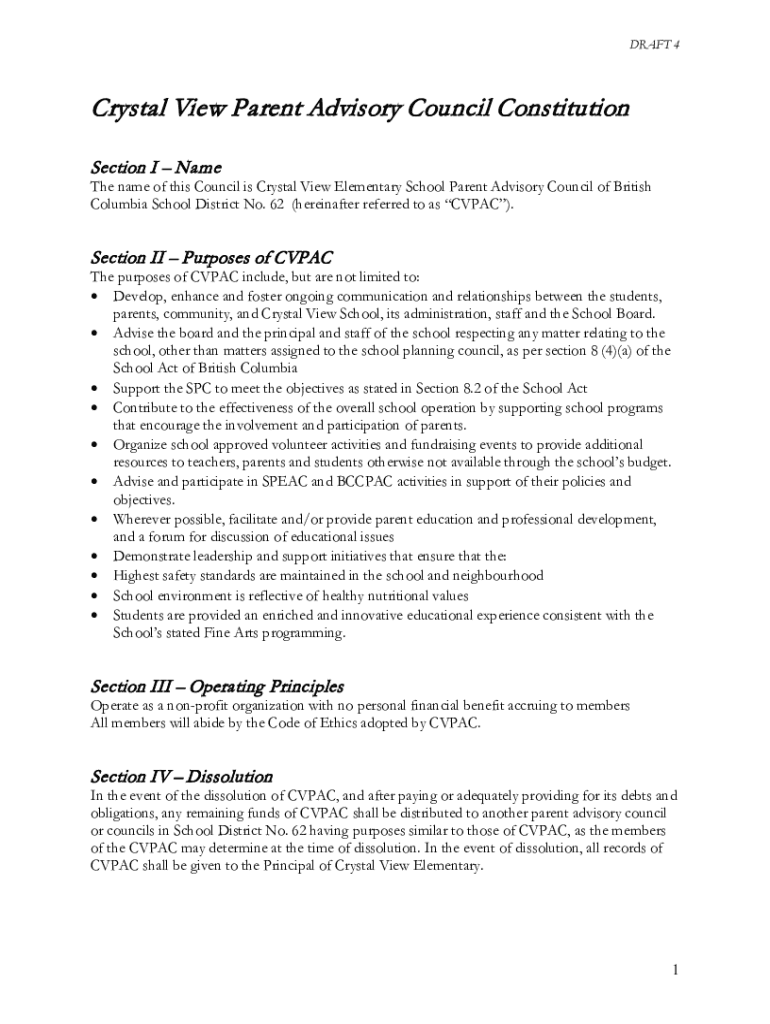 DRAFT 4

Crystal View Parent Advisory Council Constitution

Section I – Name
The name of this Council is Crystal View Elementary School Parent Advisory Council of British Columbia School District No. 62 (hereinafter referred to as "CVPAC").

Section II – Purposes of CVPAC
The purposes of CVPAC include, but are not limited to:
• Develop, enhance and foster ongoing communication and relationships between the students, parents, community, and Crystal View School, its administration, staff and the School Board.
• Advise the board and the principal and staff of the school respecting any matter relating to the school, other than matters assigned to the school planning council, as per section 8 (4)(a) of the School Act of British Columbia
• Support the SPC to meet the objectives as stated in Section 8.2 of the School Act
• Contribute to the effectiveness of the overall school operation by supporting school programs that encourage the involvement and participation of parents.
• Organize school approved volunteer activities and fundraising events to provide additional resources to teachers, parents and students otherwise not available through the school's budget.
• Advise and participate in SPEAC and BCCPAC activities in support of their policies and objectives.
• Wherever possible, facilitate and/or provide parent education and professional development, and a forum for discussion of educational issues
• Demonstrate leadership and support initiatives that ensure that the:
• Highest safety standards are maintained in the school and neighbourhood
• School environment is reflective of healthy nutritional values
• Students are provided an enriched and innovative educational experience consistent with the School's stated Fine Arts programming.

Section III – Operating Principles
Operate as a non-profit organization with no personal financial benefit accruing to members
All members will abide by the Code of Ethics adopted by CVPAC.

Section IV – Dissolution
In the event of the dissolution of CVPAC, and after paying or adequately providing for its debts and obligations, any remaining funds of CVPAC shall be distributed to another parent advisory council or councils in School District No. 62 having purposes similar to those of CVPAC, as the members of the CVPAC may determine at the time of dissolution. In the event of dissolution, all records of CVPAC shall be given to the Principal of Crystal View Elementary.

1